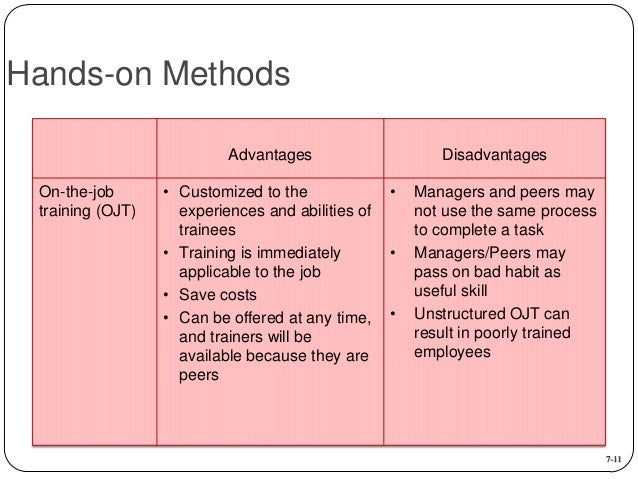 Hands-on Methods

| | Advantages | Disadvantages |
|---|---|---|
| On-the-job training (OJT) | • Customized to the experiences and abilities of trainees • Training is immediately applicable to the job • Save costs • Can be offered at any time, and trainers will be available because they are peers | • Managers and peers may not use the same process to complete a task • Managers/Peers may pass on bad habit as useful skill • Unstructured OJT can result in poorly trained employees |

7-11